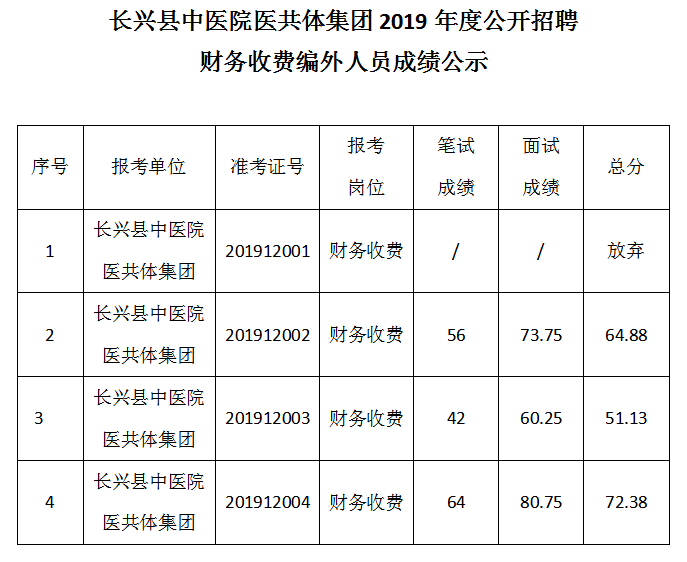 长兴县中医院医共体集团2019年度公开招聘
财务收费编外人员成绩公示

| 序号 | 报考单位 | 准考证号 | 报考岗位 | 笔试成绩 | 面试成绩 | 总分 |
|---|---|---|---|---|---|---|
| 1 | 长兴县中医院医共体集团 | 201912001 | 财务收费 | / | / | 放弃 |
| 2 | 长兴县中医院医共体集团 | 201912002 | 财务收费 | 56 | 73.75 | 64.88 |
| 3 | 长兴县中医院医共体集团 | 201912003 | 财务收费 | 42 | 60.25 | 51.13 |
| 4 | 长兴县中医院医共体集团 | 201912004 | 财务收费 | 64 | 80.75 | 72.38 |